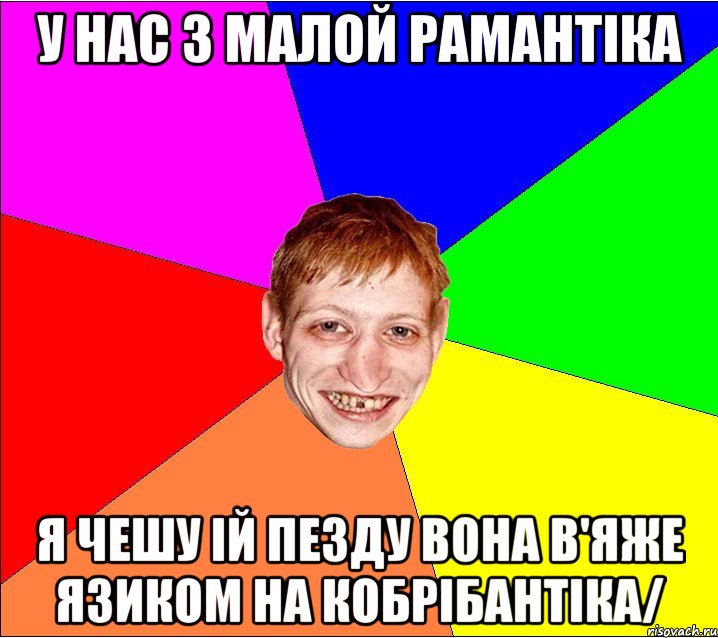 У НАС З МАЛОЙ РАМАНТІКА

Я ЧЕШУ ІЙ ПЕЗДУ ВОНА В'ЯЖЕ ЯЗИКОМ НА КОБРІБАНТІКА/

risovach.ru